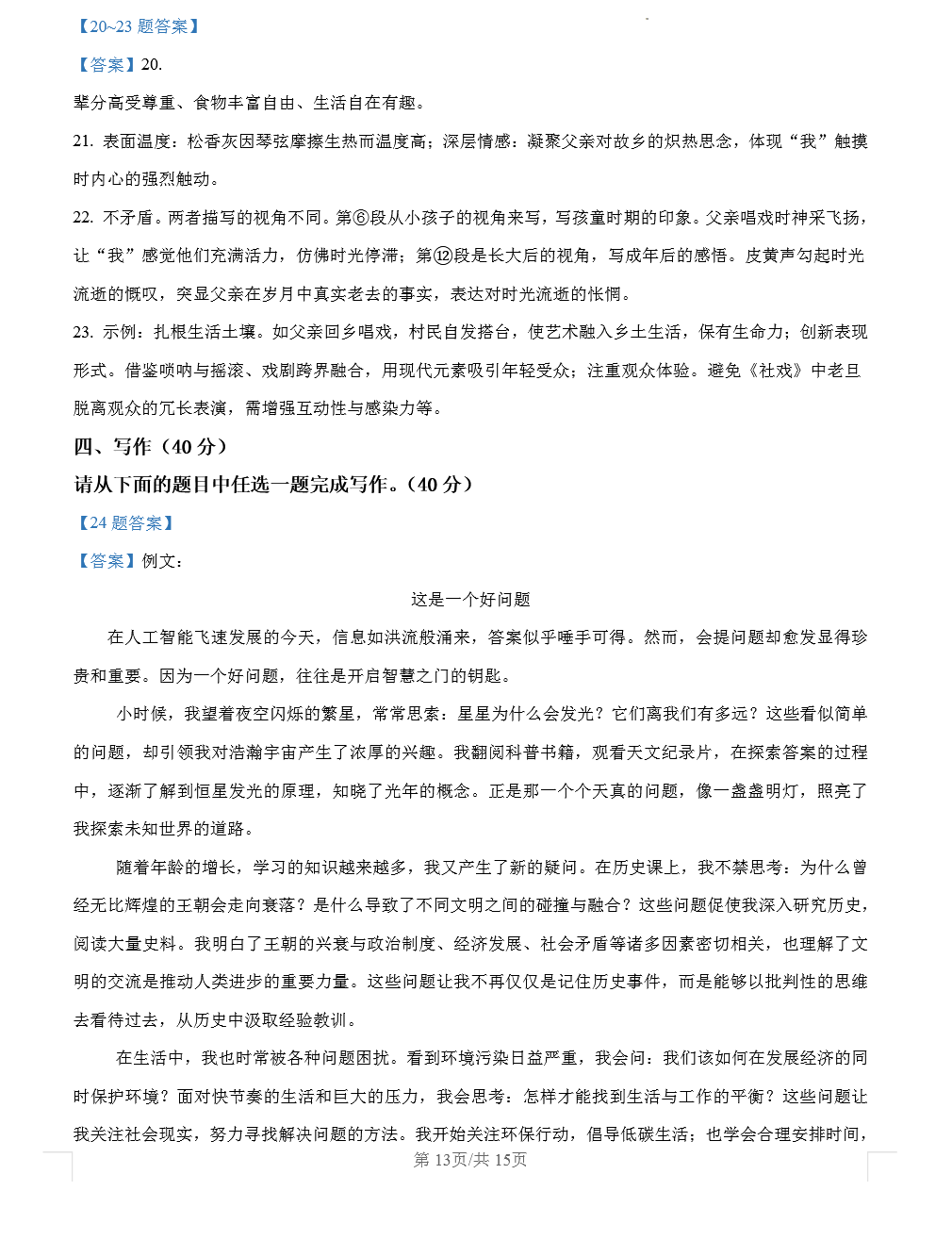 【20~23 题答案】

【答案】20.

辈分高受尊重、食物丰富自由、生活自在有趣。

21. 表面温度：松香灰因琴弦摩擦生热而温度高；深层情感：凝聚父亲对故乡的炽热思念，体现“我”触摸时内心的强烈触动。

22. 不矛盾。两者描写的视角不同。第⑥段从小孩子的视角来写，写孩童时期的印象。父亲唱戏时神采飞扬，让“我”感觉他们充满活力，仿佛时光停滞；第⑫段是长大后的视角，写成年后的感悟。皮黄声勾起时光流逝的慨叹，突显父亲在岁月中真实老去的事实，表达对时光流逝的怅惘。

23. 示例：扎根生活土壤。如父亲回乡唱戏，村民自发搭台，使艺术融入乡土生活，保有生命力；创新表现形式。借鉴唢呐与摇滚、戏剧跨界融合，用现代元素吸引年轻受众；注重观众体验。避免《社戏》中老旦脱离观众的冗长表演，需增强互动性与感染力等。

四、写作（40 分）

请从下面的题目中任选一题完成写作。（40 分）

【24 题答案】

【答案】例文：

这是一个好问题

在人工智能飞速发展的今天，信息如洪流般涌来，答案似乎唾手可得。然而，会提问题却愈发显得珍贵和重要。因为一个好问题，往往是开启智慧之门的钥匙。

小时候，我望着夜空闪烁的繁星，常常思索：星星为什么会发光？它们离我们有多远？这些看似简单的问题，却引领我对浩瀚宇宙产生了浓厚的兴趣。我翻阅科普书籍，观看天文纪录片，在探索答案的过程中，逐渐了解到恒星发光的原理，知晓了光年的概念。正是那一个个天真的问题，像一盏盏明灯，照亮了我探索未知世界的道路。

随着年龄的增长，学习的知识越来越多，我又产生了新的疑问。在历史课上，我不禁思考：为什么曾经无比辉煌的王朝会走向衰落？是什么导致了不同文明之间的碰撞与融合？这些问题促使我深入研究历史，阅读大量史料。我明白了王朝的兴衰与政治制度、经济发展、社会矛盾等诸多因素密切相关，也理解了文明的交流是推动人类进步的重要力量。这些问题让我不再仅仅是记住历史事件，而是能够以批判性的思维去看待过去，从历史中汲取经验教训。

在生活中，我也时常被各种问题困扰。看到环境污染日益严重，我会问：我们该如何在发展经济的同时保护环境？面对快节奏的生活和巨大的压力，我会思考：怎样才能找到生活与工作的平衡？这些问题让我关注社会现实，努力寻找解决问题的方法。我开始关注环保行动，倡导低碳生活；也学会合理安排时间，

第 13页/共 15页